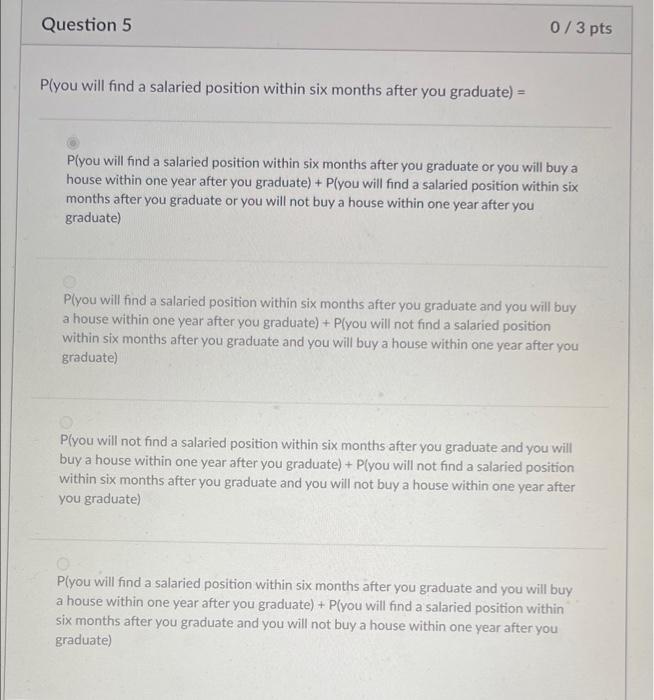 Question 5

0 / 3 pts

P(you will find a salaried position within six months after you graduate) =

P(you will find a salaried position within six months after you graduate or you will buy a house within one year after you graduate) + P(you will find a salaried position within six months after you graduate or you will not buy a house within one year after you graduate)

P(you will find a salaried position within six months after you graduate and you will buy a house within one year after you graduate) + P(you will not find a salaried position within six months after you graduate and you will buy a house within one year after you graduate)

P(you will not find a salaried position within six months after you graduate and you will buy a house within one year after you graduate) + P(you will not find a salaried position within six months after you graduate and you will not buy a house within one year after you graduate)

P(you will find a salaried position within six months after you graduate and you will buy a house within one year after you graduate) + P(you will find a salaried position within six months after you graduate and you will not buy a house within one year after you graduate)